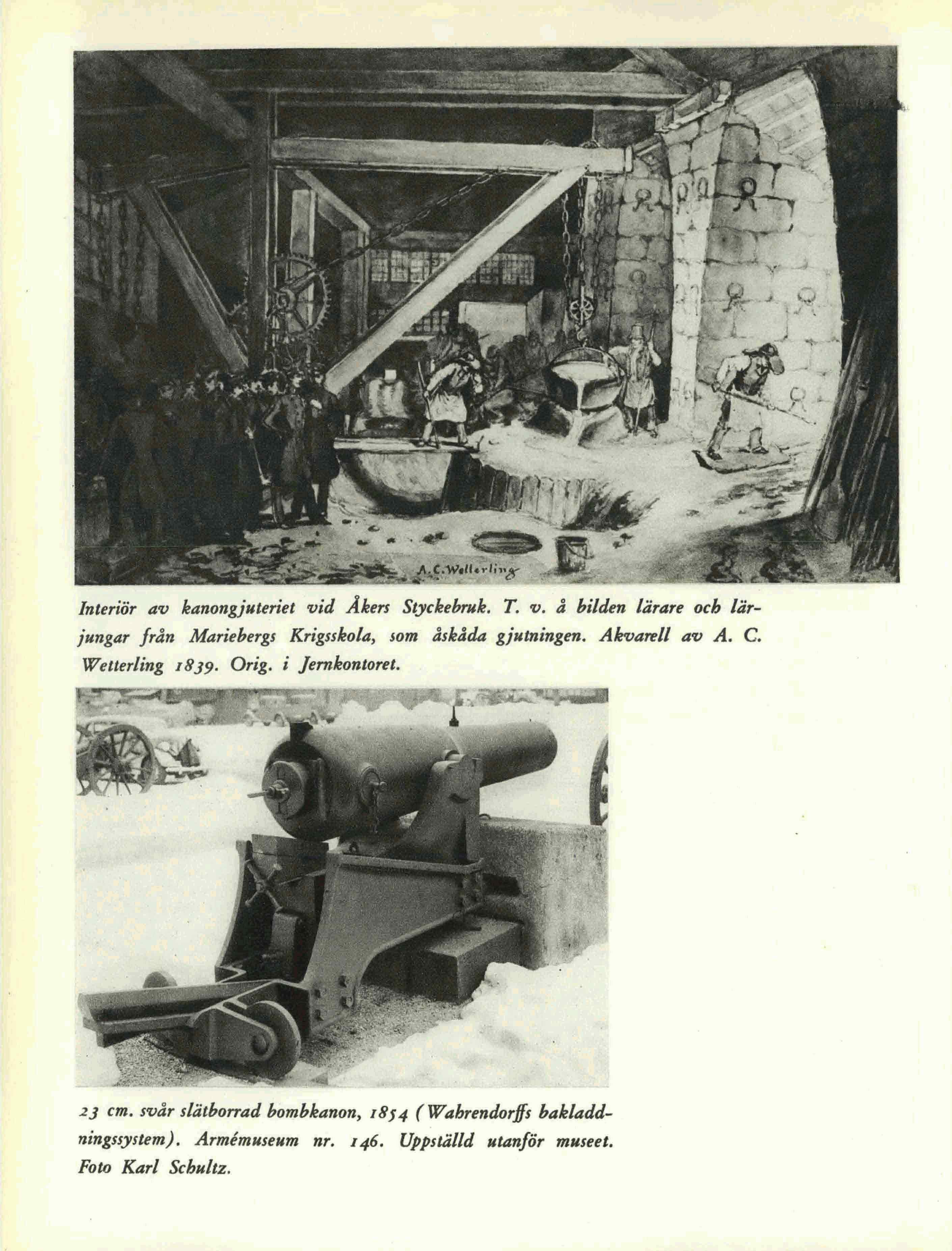 A. C. Wetterling

Interiör av kanongjuteriet vid Åkers Styckebruk. T. v. å bilden lärare och lärjungar från Mariebergs Krigsskola, som åskåda gjutningen. Akvarell av A. C. Wetterling 1839. Orig. i Jernkontoret.

23 cm. svår slätborrad bombkanon, 1854 (Wahrendorffs bakladdningssystem). Armémuseum nr. 146. Uppställd utanför museet. Foto Karl Schultz.